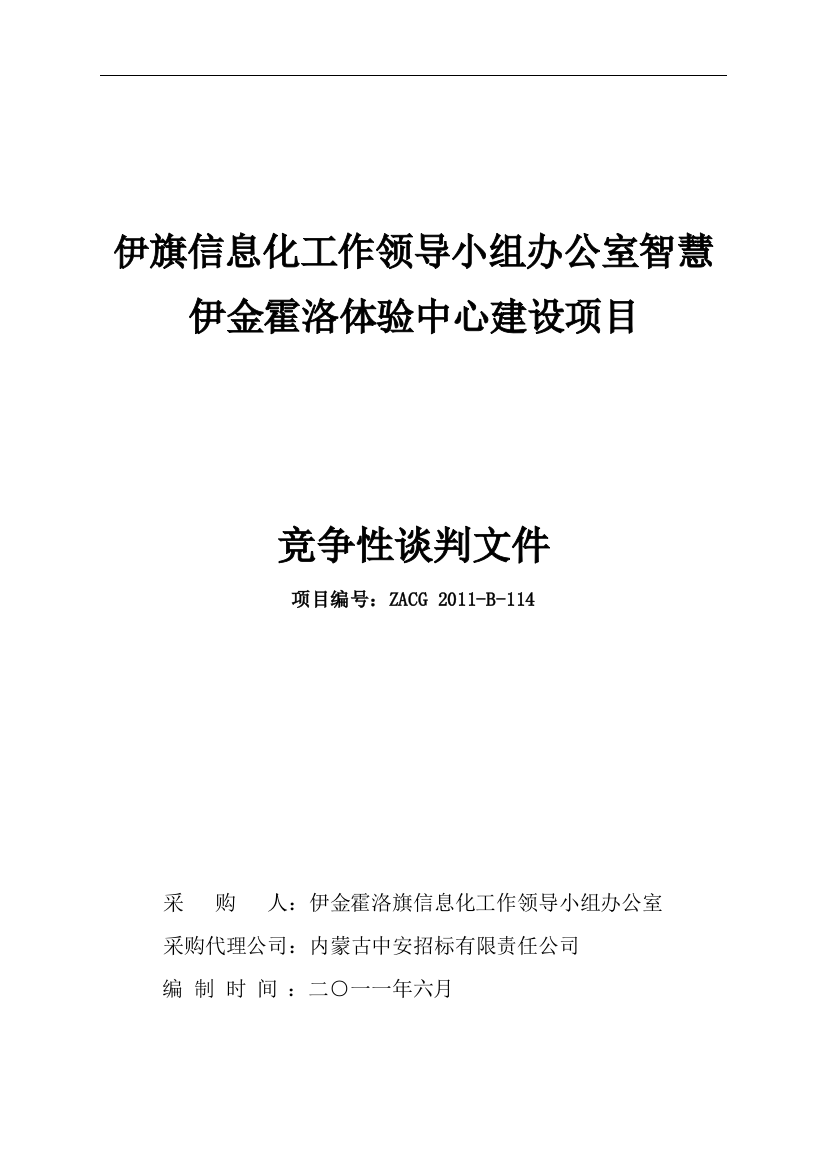 伊旗信息化工作领导小组办公室智慧伊金霍洛体验中心建设项目

竞争性谈判文件

项目编号：ZACG 2011-B-114

采　购　人：伊金霍洛旗信息化工作领导小组办公室

采购代理公司：内蒙古中安招标有限责任公司

编 制 时 间 ：二〇一一年六月